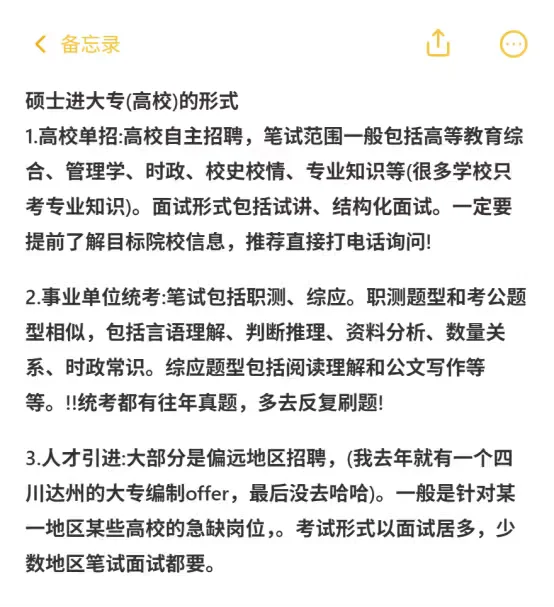 备忘录

硕士进大专(高校)的形式
1.高校单招:高校自主招聘，笔试范围一般包括高等教育综合、管理学、时政、校史校情、专业知识等(很多学校只考专业知识)。面试形式包括试讲、结构化面试。一定要提前了解目标院校信息，推荐直接打电话询问!

2.事业单位统考:笔试包括职测、综应。职测题型和考公题型相似，包括言语理解、判断推理、资料分析、数量关系、时政常识。综应题型包括阅读理解和公文写作等等。!!统考都有往年真题，多去反复刷题!

3.人才引进:大部分是偏远地区招聘，(我去年就有一个四川达州的大专编制offer，最后没去哈哈)。一般是针对某一地区某些高校的急缺岗位,。考试形式以面试居多，少数地区笔试面试都要。